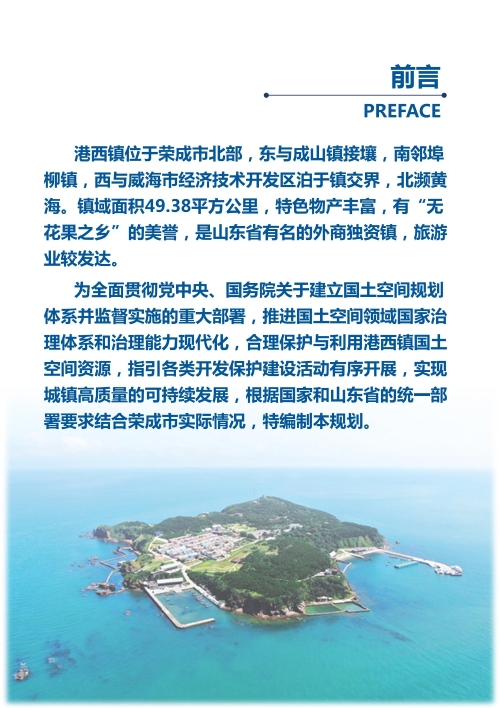 前言

PREFACE

港西镇位于荣成市北部，东与成山镇接壤，南邻埠柳镇，西与威海市经济技术开发区泊于镇交界，北濒黄海。镇域面积49.38平方公里，特色物产丰富，有“无花果之乡”的美誉，是山东省有名的外商独资镇，旅游业较发达。

为全面贯彻党中央、国务院关于建立国土空间规划体系并监督实施的重大部署，推进国土空间领域国家治理体系和治理能力现代化，合理保护与利用港西镇国土空间资源，指引各类开发保护建设活动有序开展，实现城镇高质量的可持续发展，根据国家和山东省的统一部署要求结合荣成市实际情况，特编制本规划。